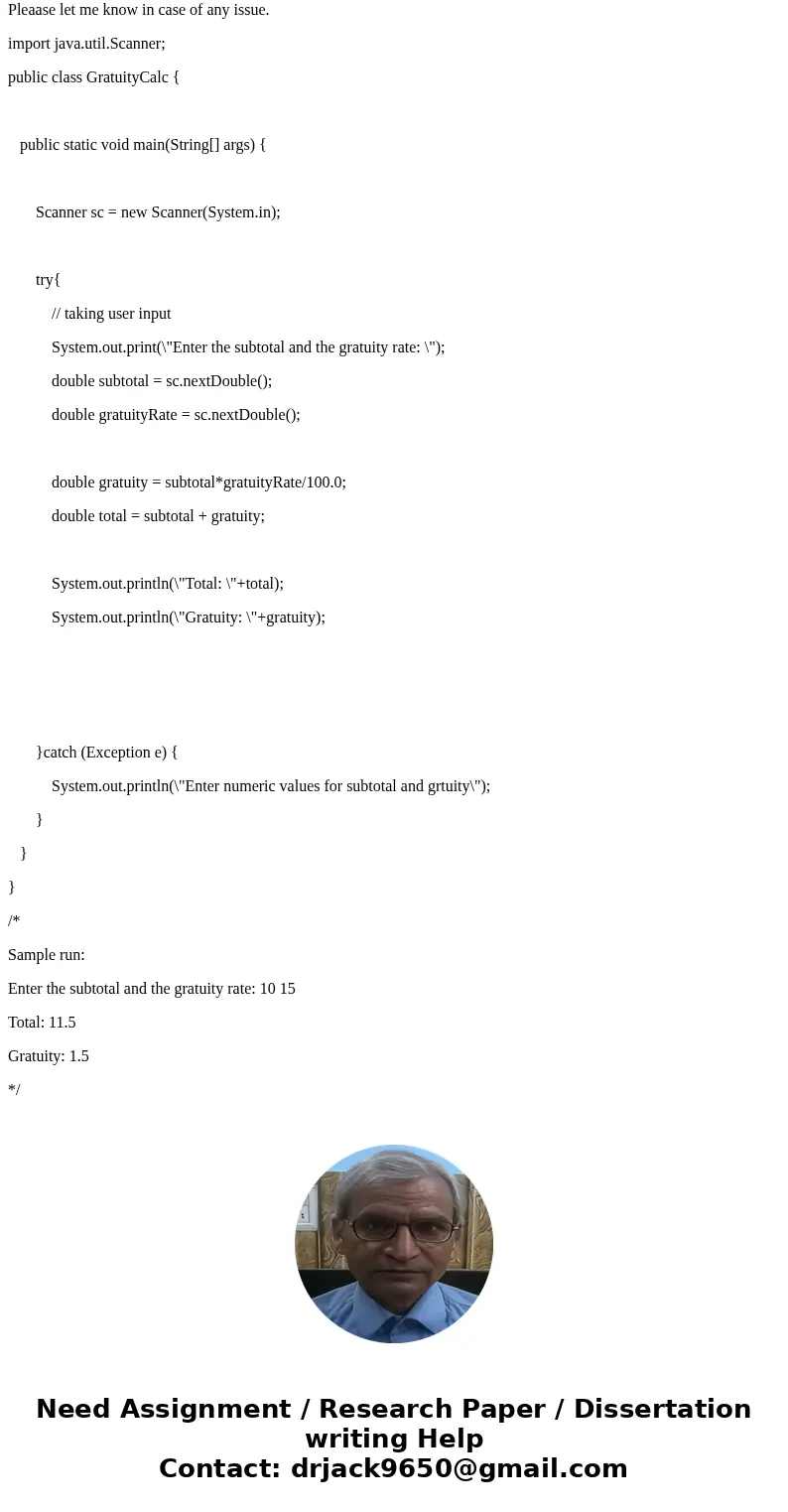 Pleaase let me know in case of any issue.

import java.util.Scanner;

public class GratuityCalc {

public static void main(String[] args) {

Scanner sc = new Scanner(System.in);

try{

// taking user input

System.out.print(\"Enter the subtotal and the gratuity rate: \");

double subtotal = sc.nextDouble();

double gratuityRate = sc.nextDouble();

double gratuity = subtotal*gratuityRate/100.0;

double total = subtotal + gratuity;

System.out.println(\"Total: \"+total);

System.out.println(\"Gratuity: \"+gratuity);

}catch (Exception e) {

System.out.println(\"Enter numeric values for subtotal and grtuity\");

}

}

}

/*

Sample run:

Enter the subtotal and the gratuity rate: 10 15

Total: 11.5

Gratuity: 1.5

*/

Need Assignment / Research Paper / Dissertation writing Help
Contact: drjack9650@gmail.com